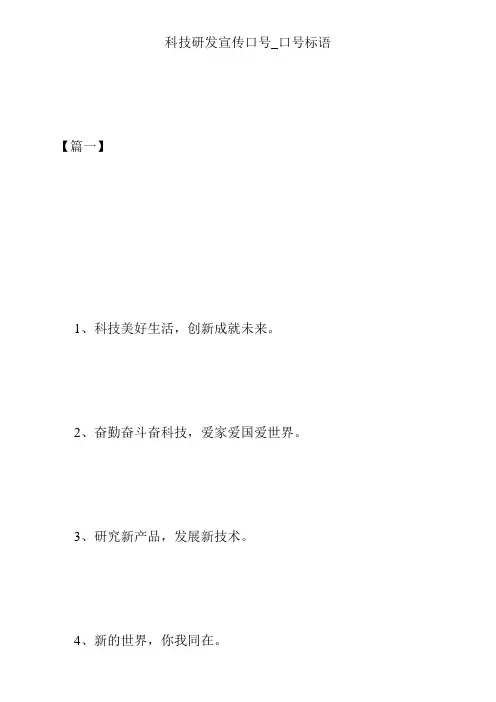 科技研发宣传口号_口号标语

【篇一】

1、科技美好生活，创新成就未来。

2、奋勤奋斗奋科技，爱家爱国爱世界。

3、研究新产品，发展新技术。

4、新的世界，你我同在。